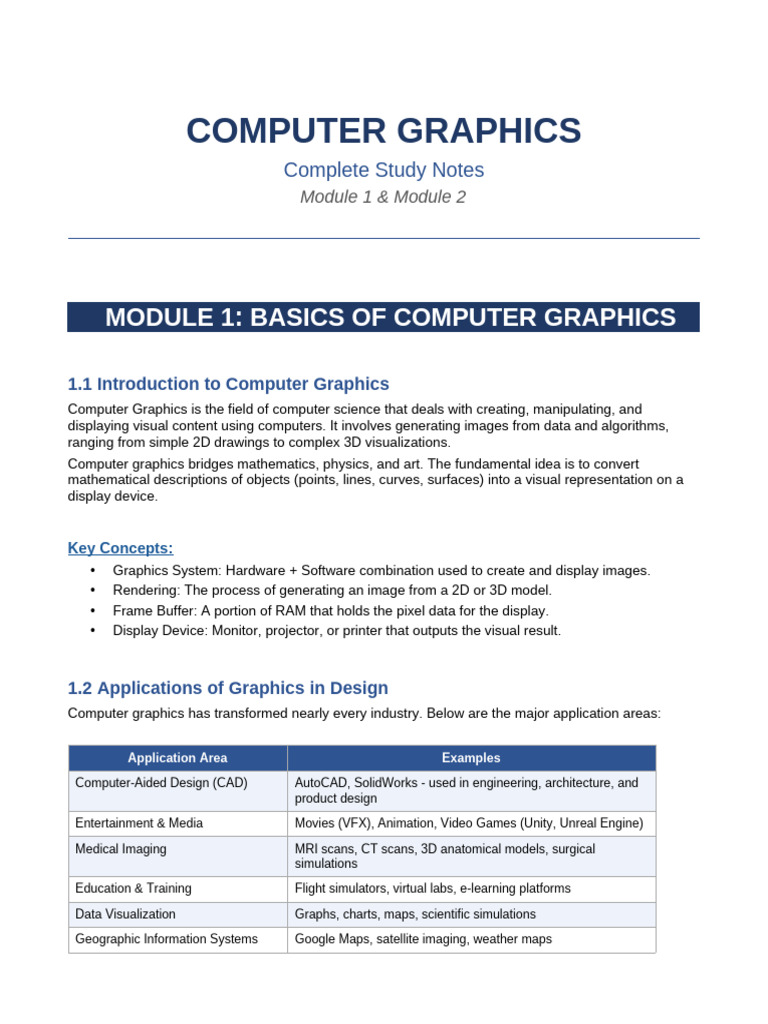 COMPUTER GRAPHICS

Complete Study Notes

Module 1 & Module 2

MODULE 1: BASICS OF COMPUTER GRAPHICS

1.1 Introduction to Computer Graphics

Computer Graphics is the field of computer science that deals with creating, manipulating, and displaying visual content using computers. It involves generating images from data and algorithms, ranging from simple 2D drawings to complex 3D visualizations.

Computer graphics bridges mathematics, physics, and art. The fundamental idea is to convert mathematical descriptions of objects (points, lines, curves, surfaces) into a visual representation on a display device.

Key Concepts:

• Graphics System: Hardware + Software combination used to create and display images.
• Rendering: The process of generating an image from a 2D or 3D model.
• Frame Buffer: A portion of RAM that holds the pixel data for the display.
• Display Device: Monitor, projector, or printer that outputs the visual result.

1.2 Applications of Graphics in Design

Computer graphics has transformed nearly every industry. Below are the major application areas:

| Application Area | Examples |
|---|---|
| Computer-Aided Design (CAD) | AutoCAD, SolidWorks - used in engineering, architecture, and product design |
| Entertainment & Media | Movies (VFX), Animation, Video Games (Unity, Unreal Engine) |
| Medical Imaging | MRI scans, CT scans, 3D anatomical models, surgical simulations |
| Education & Training | Flight simulators, virtual labs, e-learning platforms |
| Data Visualization | Graphs, charts, maps, scientific simulations |
| Geographic Information Systems | Google Maps, satellite imaging, weather maps |